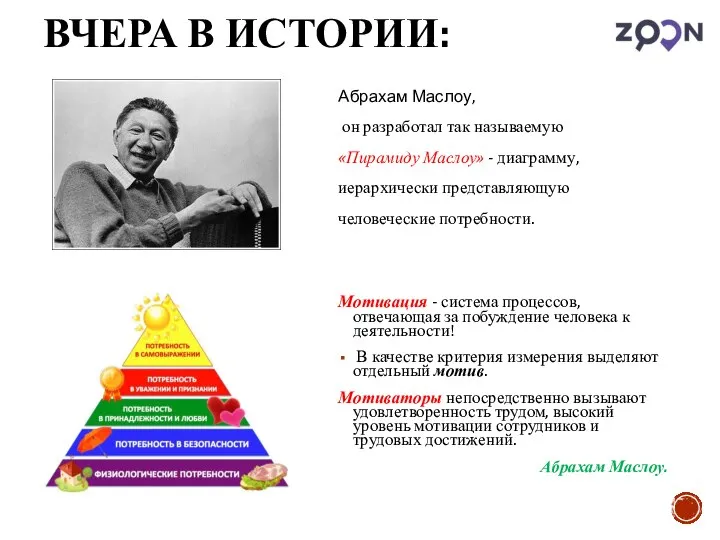 ВЧЕРА В ИСТОРИИ:

ZOON

Абрахам Маслоу,

он разработал так называемую

«Пирамиду Маслоу» - диаграмму,

иерархически представляющую

человеческие потребности.

ПОТРЕБНОСТЬ В САМОВЫРАЖЕНИИ

ПОТРЕБНОСТЬ В УВАЖЕНИИ И ПРИЗНАНИИ

ПОТРЕБНОСТЬ В ПРИНАДЛЕЖНОСТИ И ЛЮБВИ

ПОТРЕБНОСТЬ В БЕЗОПАСНОСТИ

ФИЗИОЛОГИЧЕСКИЕ ПОТРЕБНОСТИ

Мотивация - система процессов, отвечающая за побуждение человека к деятельности!

▪ В качестве критерия измерения выделяют отдельный мотив.

Мотиваторы непосредственно вызывают удовлетворенность трудом, высокий уровень мотивации сотрудников и трудовых достижений.

Абрахам Маслоу.